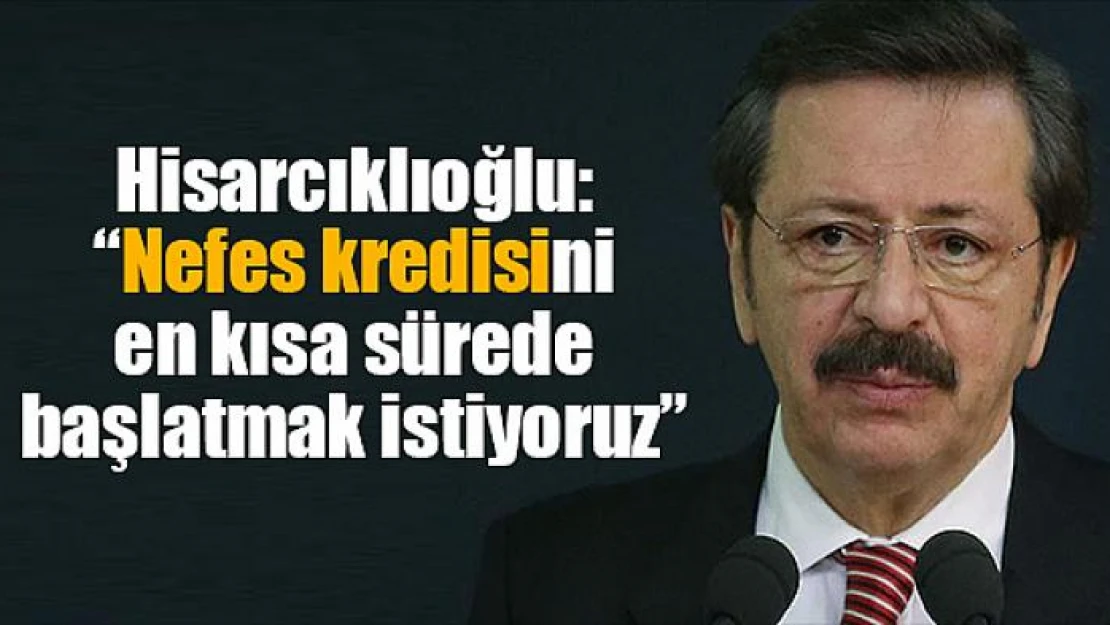 Hisarcıklıoğlu:
“Nefes kredisini en kısa sürede başlatmak istiyoruz”